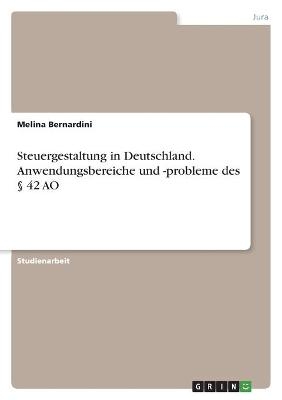 Jura

Melina Bernardini

Steuergestaltung in Deutschland. Anwendungsbereiche und -probleme des § 42 AO

Studienarbeit

GRIN